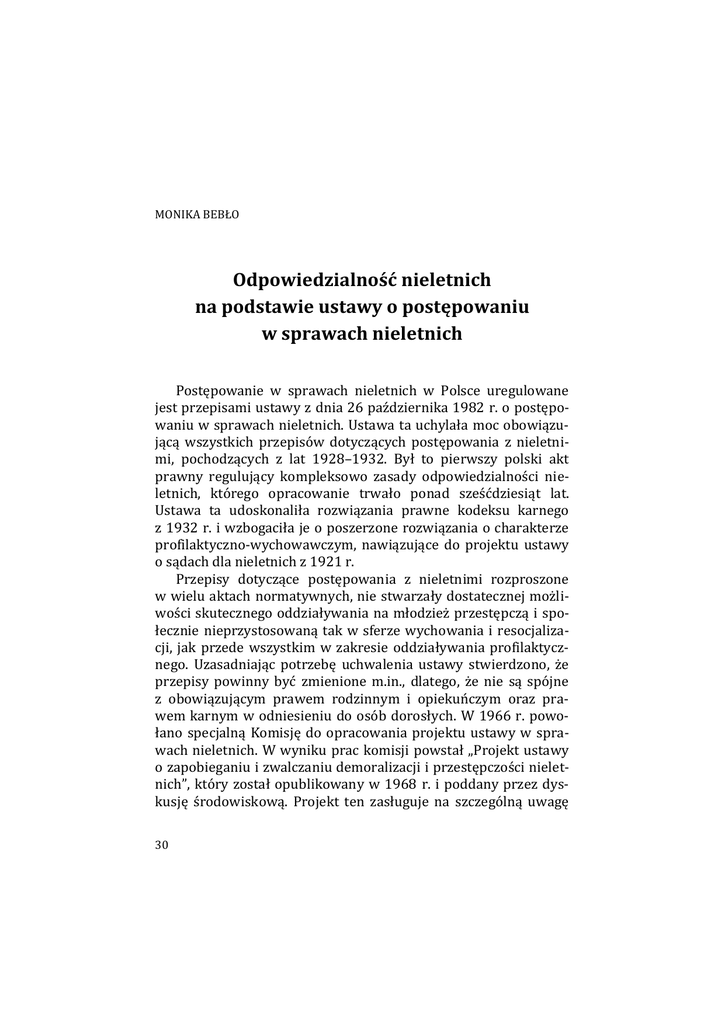 MONIKA BEBŁO

Odpowiedzialność nieletnich
na podstawie ustawy o postępowaniu
w sprawach nieletnich

Postępowanie w sprawach nieletnich w Polsce uregulowane jest przepisami ustawy z dnia 26 października 1982 r. o postępowaniu w sprawach nieletnich. Ustawa ta uchylała moc obowiązującą wszystkich przepisów dotyczących postępowania z nieletnimi, pochodzących z lat 1928–1932. Był to pierwszy polski akt prawny regulujący kompleksowo zasady odpowiedzialności nieletnich, którego opracowanie trwało ponad sześćdziesiąt lat. Ustawa ta udoskonaliła rozwiązania prawne kodeksu karnego z 1932 r. i wzbogaciła je o poszerzone rozwiązania o charakterze profilaktyczno-wychowawczym, nawiązujące do projektu ustawy o sądach dla nieletnich z 1921 r.

Przepisy dotyczące postępowania z nieletnimi rozproszone w wielu aktach normatywnych, nie stwarzały dostatecznej możliwości skutecznego oddziaływania na młodzież przestępczą i społecznie nieprzystosowaną tak w sferze wychowania i resocjalizacji, jak przede wszystkim w zakresie oddziaływania profilaktycznego. Uzasadniając potrzebę uchwalenia ustawy stwierdzono, że przepisy powinny być zmienione m.in., dlatego, że nie są spójne z obowiązującym prawem rodzinnym i opiekuńczym oraz prawem karnym w odniesieniu do osób dorosłych. W 1966 r. powołano specjalną Komisję do opracowania projektu ustawy w sprawach nieletnich. W wyniku prac komisji powstał „Projekt ustawy o zapobieganiu i zwalczaniu demoralizacji i przestępczości nieletnich", który został opublikowany w 1968 r. i poddany przez dyskusję środowiskową. Projekt ten zasługuje na szczególną uwagę

30